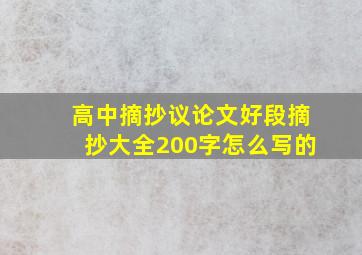 高中摘抄议论文好段摘抄大全200字怎么写的